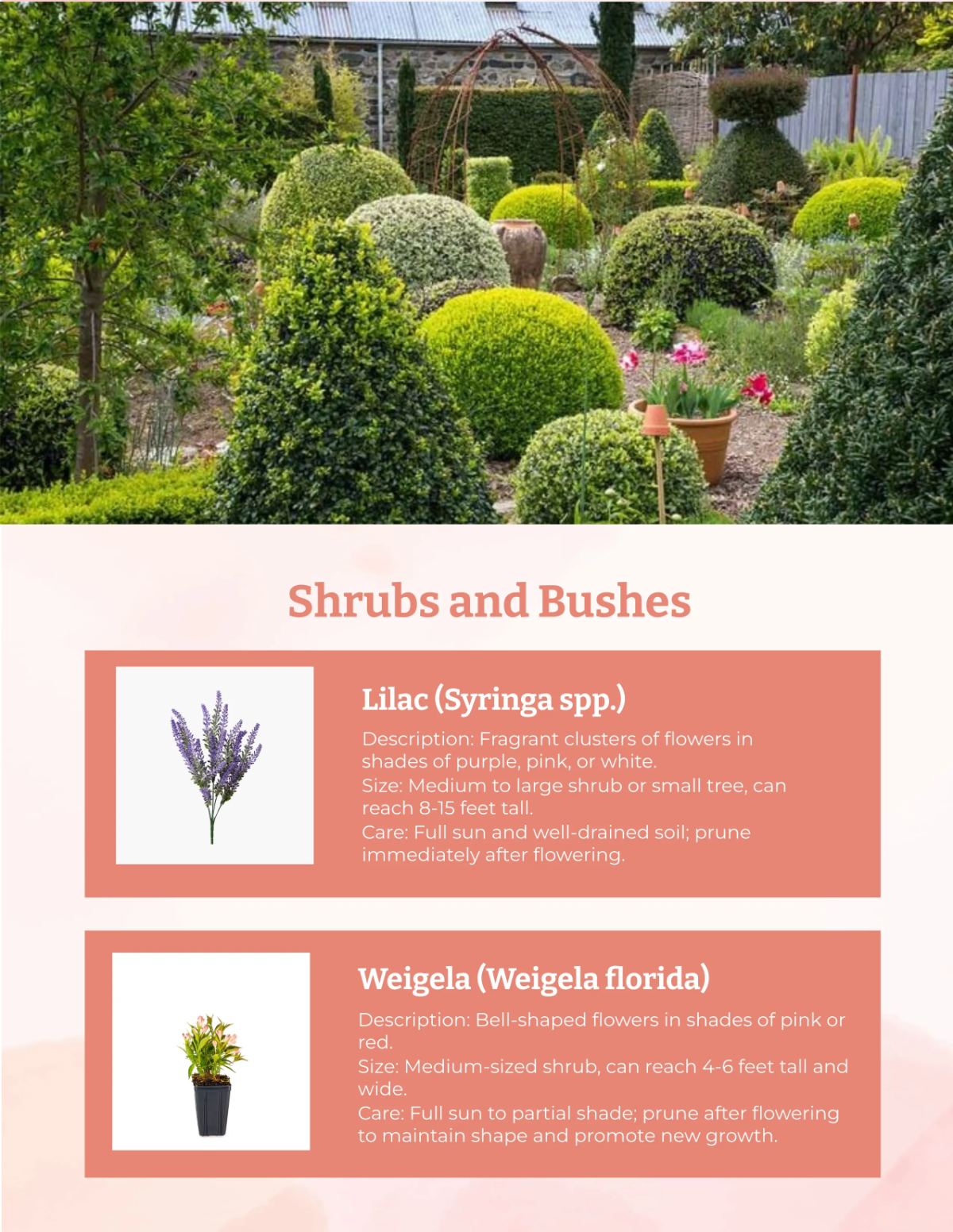 Shrubs and Bushes

Lilac (Syringa spp.)

Description: Fragrant clusters of flowers in shades of purple, pink, or white.
Size: Medium to large shrub or small tree, can reach 8-15 feet tall.
Care: Full sun and well-drained soil; prune immediately after flowering.

Weigela (Weigela florida)

Description: Bell-shaped flowers in shades of pink or red.
Size: Medium-sized shrub, can reach 4-6 feet tall and wide.
Care: Full sun to partial shade; prune after flowering to maintain shape and promote new growth.